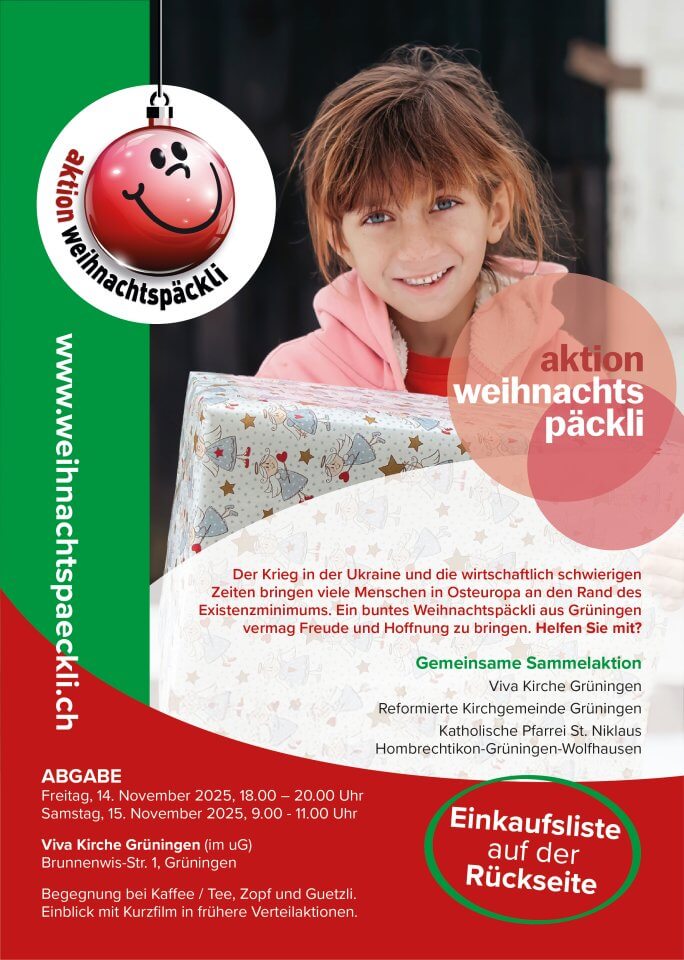 aktion weihnachtspäckli

www.weihnachtspaeckli.ch

aktion
weihnachts
päckli

Der Krieg in der Ukraine und die wirtschaftlich schwierigen Zeiten bringen viele Menschen in Osteuropa an den Rand des Existenzminimums. Ein buntes Weihnachtspäckli aus Grüningen vermag Freude und Hoffnung zu bringen. Helfen Sie mit?

Gemeinsame Sammelaktion
Viva Kirche Grüningen
Reformierte Kirchgemeinde Grüningen
Katholische Pfarrei St. Niklaus
Hombrechtikon-Grüningen-Wolfhausen

ABGABE
Freitag, 14. November 2025, 18.00 – 20.00 Uhr
Samstag, 15. November 2025, 9.00 - 11.00 Uhr

Viva Kirche Grüningen (im uG)
Brunnenwis-Str. 1, Grüningen

Begegnung bei Kaffee / Tee, Zopf und Guetzli.
Einblick mit Kurzfilm in frühere Verteilaktionen.

Einkaufsliste
auf der
Rückseite